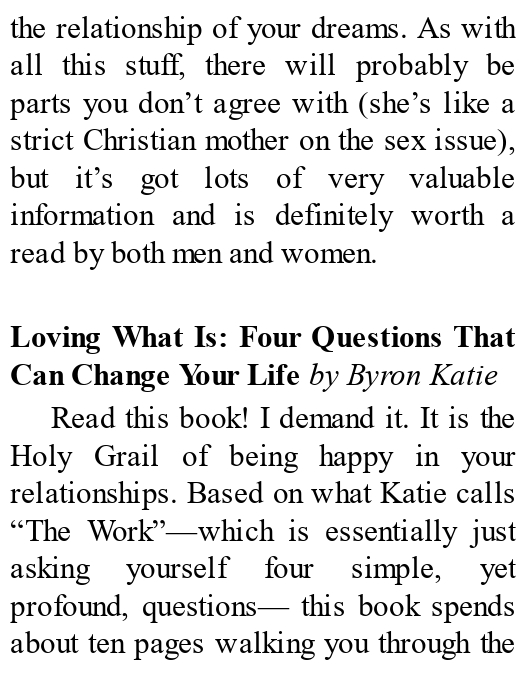 the relationship of your dreams. As with all this stuff, there will probably be parts you don't agree with (she's like a strict Christian mother on the sex issue), but it's got lots of very valuable information and is definitely worth a read by both men and women.

Loving What Is: Four Questions That Can Change Your Life by Byron Katie

Read this book! I demand it. It is the Holy Grail of being happy in your relationships. Based on what Katie calls "The Work"—which is essentially just asking yourself four simple, yet profound, questions— this book spends about ten pages walking you through the